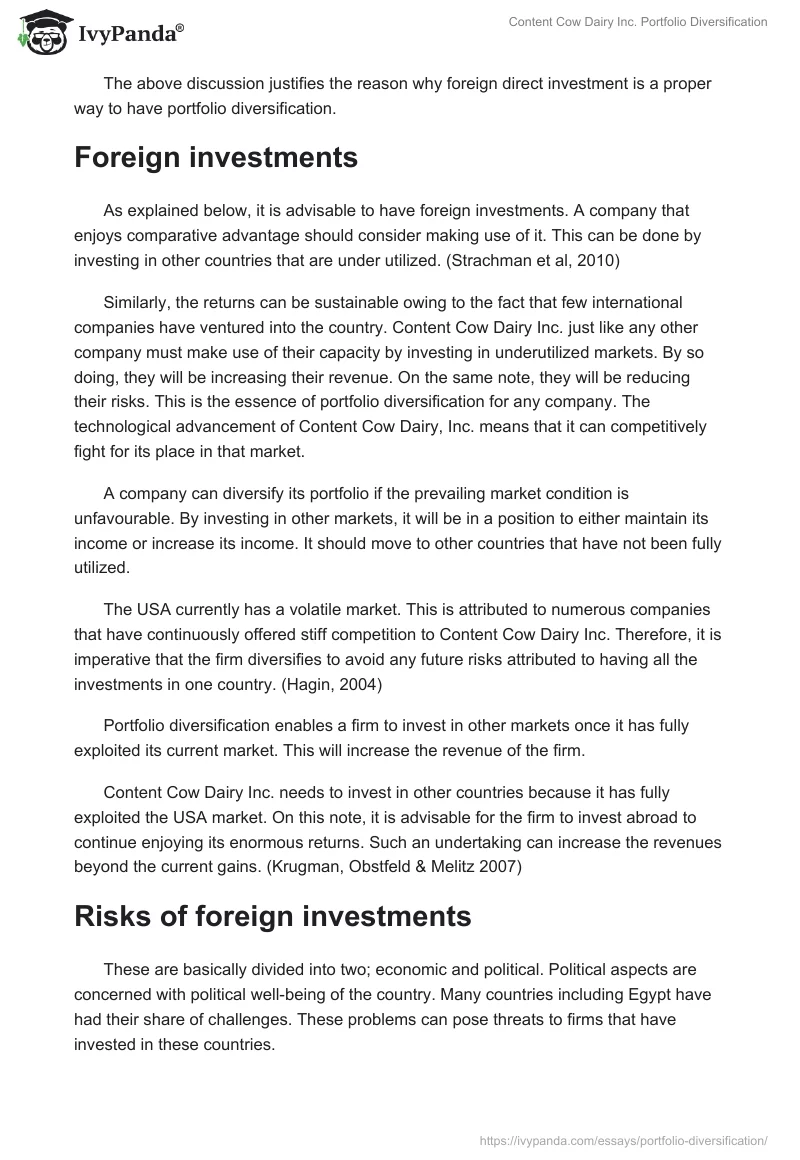 IvyPanda®

Content Cow Dairy Inc. Portfolio Diversification

The above discussion justifies the reason why foreign direct investment is a proper way to have portfolio diversification.

Foreign investments

As explained below, it is advisable to have foreign investments. A company that enjoys comparative advantage should consider making use of it. This can be done by investing in other countries that are under utilized. (Strachman et al, 2010)

Similarly, the returns can be sustainable owing to the fact that few international companies have ventured into the country. Content Cow Dairy Inc. just like any other company must make use of their capacity by investing in underutilized markets. By so doing, they will be increasing their revenue. On the same note, they will be reducing their risks. This is the essence of portfolio diversification for any company. The technological advancement of Content Cow Dairy, Inc. means that it can competitively fight for its place in that market.

A company can diversify its portfolio if the prevailing market condition is unfavourable. By investing in other markets, it will be in a position to either maintain its income or increase its income. It should move to other countries that have not been fully utilized.

The USA currently has a volatile market. This is attributed to numerous companies that have continuously offered stiff competition to Content Cow Dairy Inc. Therefore, it is imperative that the firm diversifies to avoid any future risks attributed to having all the investments in one country. (Hagin, 2004)

Portfolio diversification enables a firm to invest in other markets once it has fully exploited its current market. This will increase the revenue of the firm.

Content Cow Dairy Inc. needs to invest in other countries because it has fully exploited the USA market. On this note, it is advisable for the firm to invest abroad to continue enjoying its enormous returns. Such an undertaking can increase the revenues beyond the current gains. (Krugman, Obstfeld & Melitz 2007)

Risks of foreign investments

These are basically divided into two; economic and political. Political aspects are concerned with political well-being of the country. Many countries including Egypt have had their share of challenges. These problems can pose threats to firms that have invested in these countries.

https://ivypanda.com/essays/portfolio-diversification/